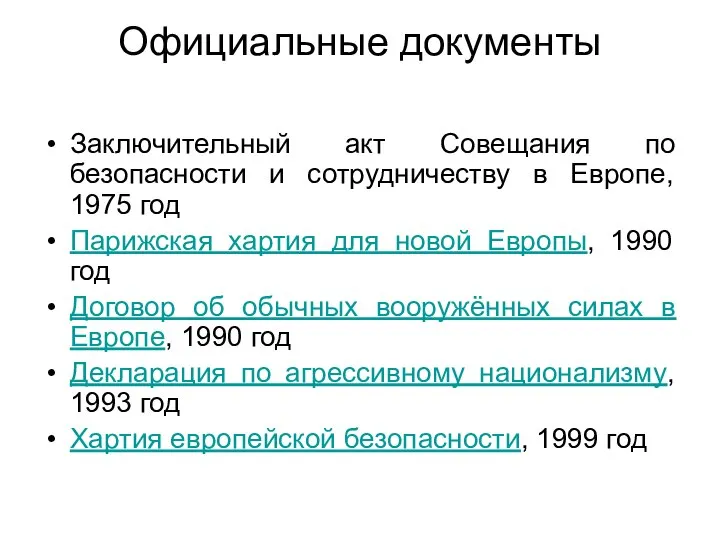 Официальные документы

• Заключительный акт Совещания по безопасности и сотрудничеству в Европе, 1975 год

• Парижская хартия для новой Европы, 1990 год

• Договор об обычных вооружённых силах в Европе, 1990 год

• Декларация по агрессивному национализму, 1993 год

• Хартия европейской безопасности, 1999 год